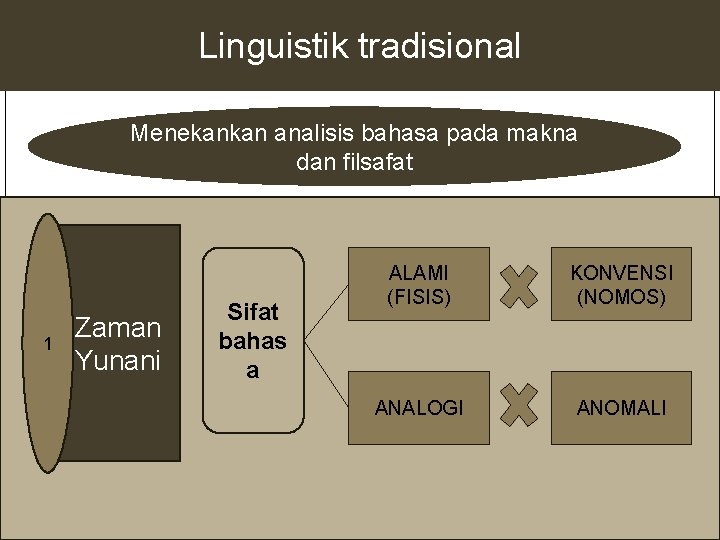 Linguistik tradisional

Menekankan analisis bahasa pada makna dan filsafat

1

Zaman Yunani

Sifat bahasa

ALAMI (FISIS)

KONVENSI (NOMOS)

ANALOGI

ANOMALI